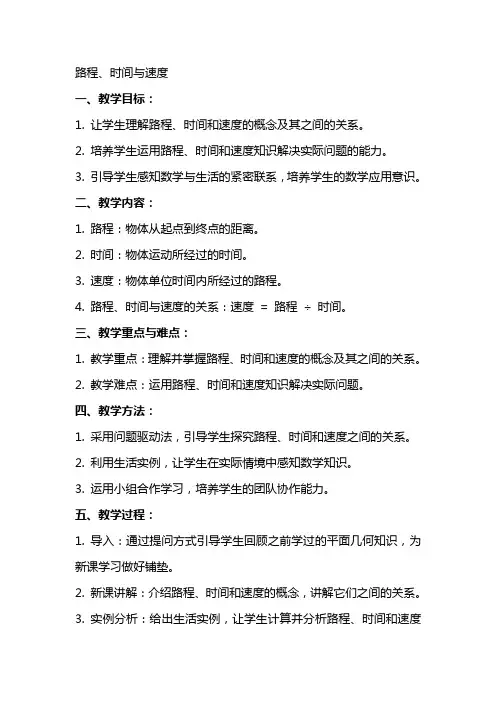 路程、时间与速度

一、教学目标：

1. 让学生理解路程、时间和速度的概念及其之间的关系。

2. 培养学生运用路程、时间和速度知识解决实际问题的能力。

3. 引导学生感知数学与生活的紧密联系，培养学生的数学应用意识。

二、教学内容：

1. 路程：物体从起点到终点的距离。

2. 时间：物体运动所经过的时间。

3. 速度：物体单位时间内所经过的路程。

4. 路程、时间与速度的关系：速度 = 路程 ÷ 时间。

三、教学重点与难点：

1. 教学重点：理解并掌握路程、时间和速度的概念及其之间的关系。

2. 教学难点：运用路程、时间和速度知识解决实际问题。

四、教学方法：

1. 采用问题驱动法，引导学生探究路程、时间和速度之间的关系。

2. 利用生活实例，让学生在实际情境中感知数学知识。

3. 运用小组合作学习，培养学生的团队协作能力。

五、教学过程：

1. 导入：通过提问方式引导学生回顾之前学过的平面几何知识，为新课学习做好铺垫。

2. 新课讲解：介绍路程、时间和速度的概念，讲解它们之间的关系。

3. 实例分析：给出生活实例，让学生计算并分析路程、时间和速度